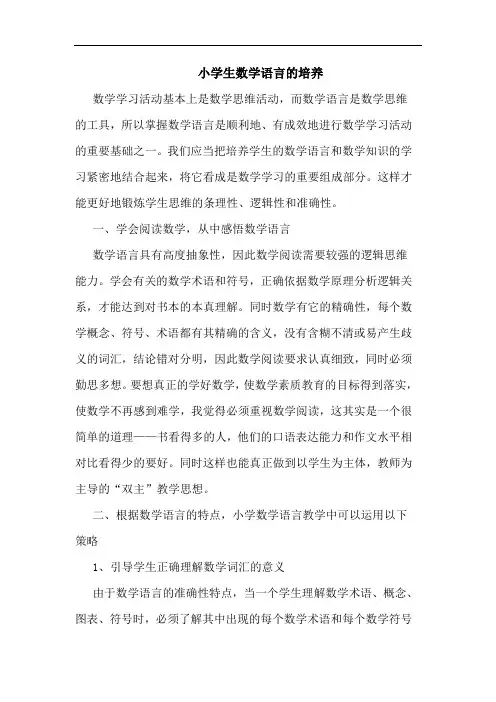 小学生数学语言的培养

数学学习活动基本上是数学思维活动，而数学语言是数学思维的工具，所以掌握数学语言是顺利地、有成效地进行数学学习活动的重要基础之一。我们应当把培养学生的数学语言和数学知识的学习紧密地结合起来，将它看成是数学学习的重要组成部分。这样才能更好地锻炼学生思维的条理性、逻辑性和准确性。

一、学会阅读数学，从中感悟数学语言

数学语言具有高度抽象性，因此数学阅读需要较强的逻辑思维能力。学会有关的数学术语和符号，正确依据数学原理分析逻辑关系，才能达到对书本的本真理解。同时数学有它的精确性，每个数学概念、符号、术语都有其精确的含义，没有含糊不清或易产生歧义的词汇，结论错对分明，因此数学阅读要求认真细致，同时必须勤思多想。要想真正的学好数学，使数学素质教育的目标得到落实，使数学不再感到难学，我觉得必须重视数学阅读，这其实是一个很简单的道理——书看得多的人，他们的口语表达能力和作文水平相对比看得少的要好。同时这样也能真正做到以学生为主体，教师为主导的“双主”教学思想。

二、根据数学语言的特点，小学数学语言教学中可以运用以下策略

1、引导学生正确理解数学词汇的意义

由于数学语言的准确性特点，当一个学生理解数学术语、概念、图表、符号时，必须了解其中出现的每个数学术语和每个数学符号